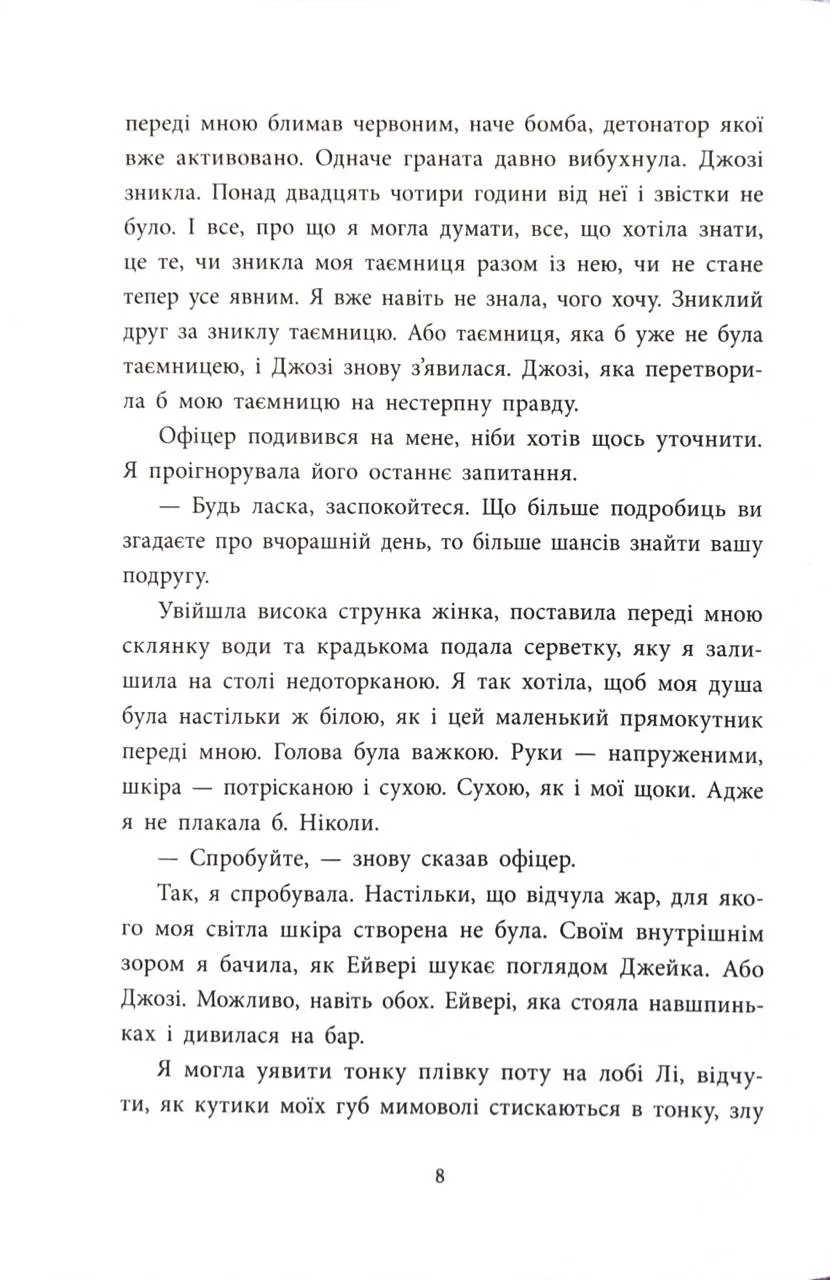 переді мною блимав червоним, наче бомба, детонатор якої вже активовано. Одначе граната давно вибухнула. Джозі зникла. Понад двадцять чотири години від неї і звістки не було. І все, про що я могла думати, все, що хотіла знати, це те, чи зникла моя таємниця разом із нею, чи не стане тепер усе явним. Я вже навіть не знала, чого хочу. Зниклий друг за зниклу таємницю. Або таємниця, яка б уже не була таємницею, і Джозі знову з'явилася. Джозі, яка перетворила б мою таємницю на нестерпну правду.

Офіцер подивився на мене, ніби хотів щось уточнити. Я проігнорувала його останнє запитання.

— Будь ласка, заспокойтеся. Що більше подробиць ви згадаєте про вчорашній день, то більше шансів знайти вашу подругу.

Увійшла висока струнка жінка, поставила переді мною склянку води та крадькома подала серветку, яку я залишила на столі недоторканою. Я так хотіла, щоб моя душа була настільки ж білою, як і цей маленький прямокутник переді мною. Голова була важкою. Руки — напруженими, шкіра — потрісканою і сухою. Сухою, як і мої щоки. Адже я не плакала б. Ніколи.

— Спробуйте, — знову сказав офіцер.

Так, я спробувала. Настільки, що відчула жар, для якого моя світла шкіра створена не була. Своїм внутрішнім зором я бачила, як Ейвері шукає поглядом Джейка. Або Джозі. Можливо, навіть обох. Ейвері, яка стояла навшпиньках і дивилася на бар.

Я могла уявити тонку плівку поту на лобі Лі, відчути, як кутики моїх губ мимоволі стискаються в тонку, злу

8